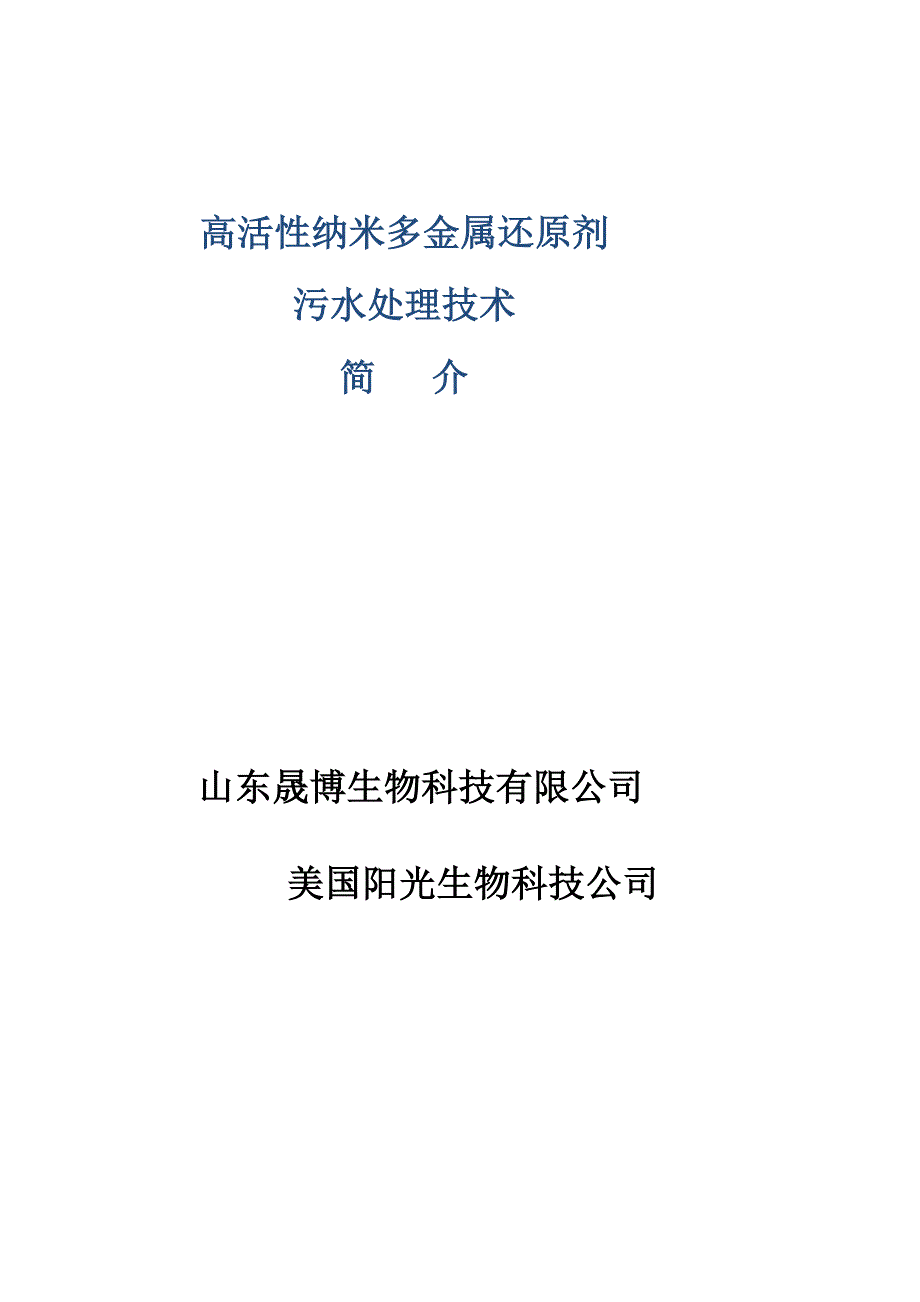 高活性纳米多金属还原剂

污水处理技术

简　介

山东晟博生物科技有限公司

美国阳光生物科技公司